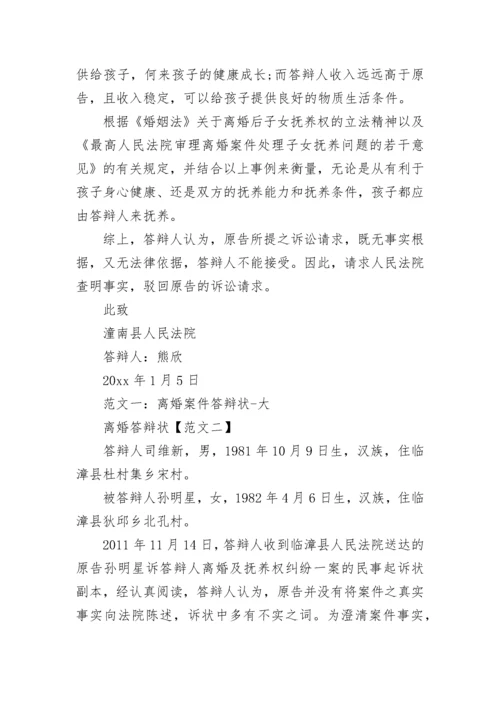 供给孩子，何来孩子的健康成长;而答辩人收入远远高于原告，且收入稳定，可以给孩子提供良好的物质生活条件。

根据《婚姻法》关于离婚后子女抚养权的立法精神以及《最高人民法院审理离婚案件处理子女抚养问题的若干意见》的有关规定，并结合以上事例来衡量，无论是从有利于孩子身心健康、还是双方的抚养能力和抚养条件，孩子都应由答辩人来抚养。

综上，答辩人认为，原告所提之诉讼请求，既无事实根据，又无法律依据，答辩人不能接受。因此，请求人民法院查明事实，驳回原告的诉讼请求。

此致

潼南县人民法院

答辩人：熊欣

20xx 年 1 月 5 日

范文一：离婚案件答辩状-大

离婚答辩状【范文二】

答辩人司维新，男，1981 年 10 月 9 日生，汉族，住临漳县杜村集乡宋村。

被答辩人孙明星，女，1982 年 4 月 6 日生，汉族，住临漳县狄邱乡北孔村。

2011 年 11 月 14 日，答辩人收到临漳县人民法院送达的原告孙明星诉答辩人离婚及抚养权纠纷一案的民事起诉状副本，经认真阅读，答辩人认为，原告并没有将案件之真实事实向法院陈述，诉状中多有不实之词。为澄清案件事实，